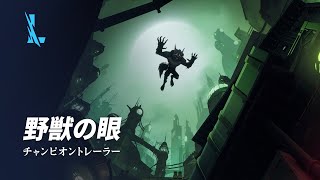 野獣の眼

チャンピオントレーラー